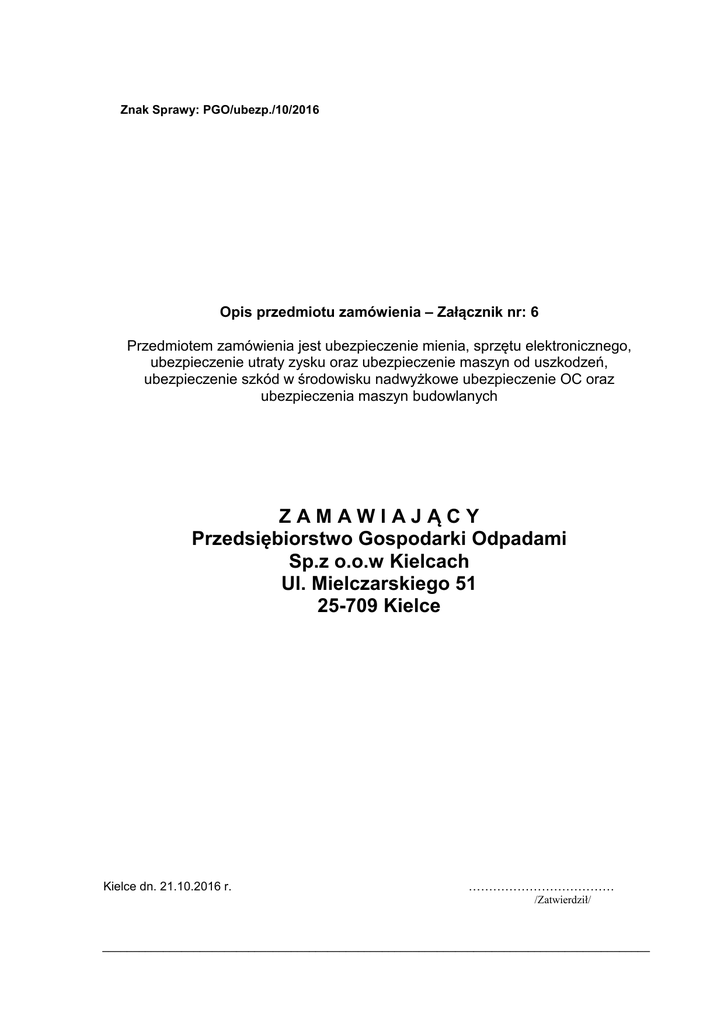 Znak Sprawy: PGO/ubezp./10/2016

Opis przedmiotu zamówienia – Załącznik nr: 6

Przedmiotem zamówienia jest ubezpieczenie mienia, sprzętu elektronicznego, ubezpieczenie utraty zysku oraz ubezpieczenie maszyn od uszkodzeń, ubezpieczenie szkód w środowisku nadwyżkowe ubezpieczenie OC oraz ubezpieczenia maszyn budowlanych

Z A M A W I A J Ą C Y
Przedsiębiorstwo Gospodarki Odpadami
Sp.z o.o.w Kielcach
Ul. Mielczarskiego 51
25-709 Kielce

Kielce dn. 21.10.2016 r.

………………………………
/Zatwierdził/